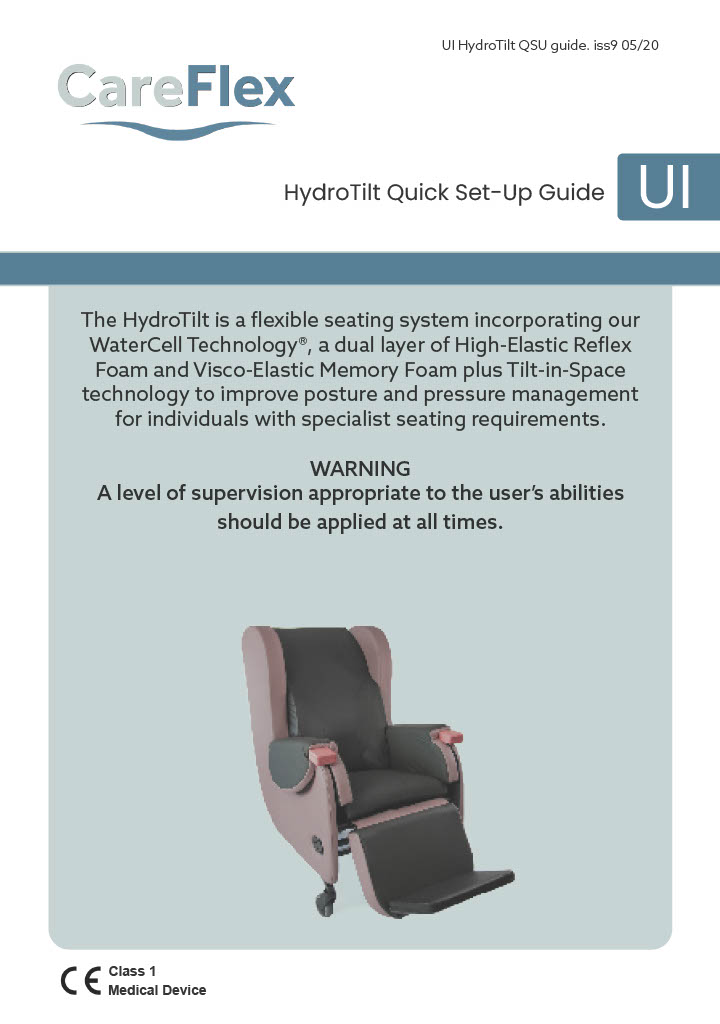 UI HydroTilt QSU guide. iss9 05/20

CareFlex

HydroTilt Quick Set-Up Guide

UI

The HydroTilt is a flexible seating system incorporating our WaterCell Technology®, a dual layer of High-Elastic Reflex Foam and Visco-Elastic Memory Foam plus Tilt-in-Space technology to improve posture and pressure management for individuals with specialist seating requirements.

WARNING
A level of supervision appropriate to the user's abilities should be applied at all times.

CE Class 1
Medical Device